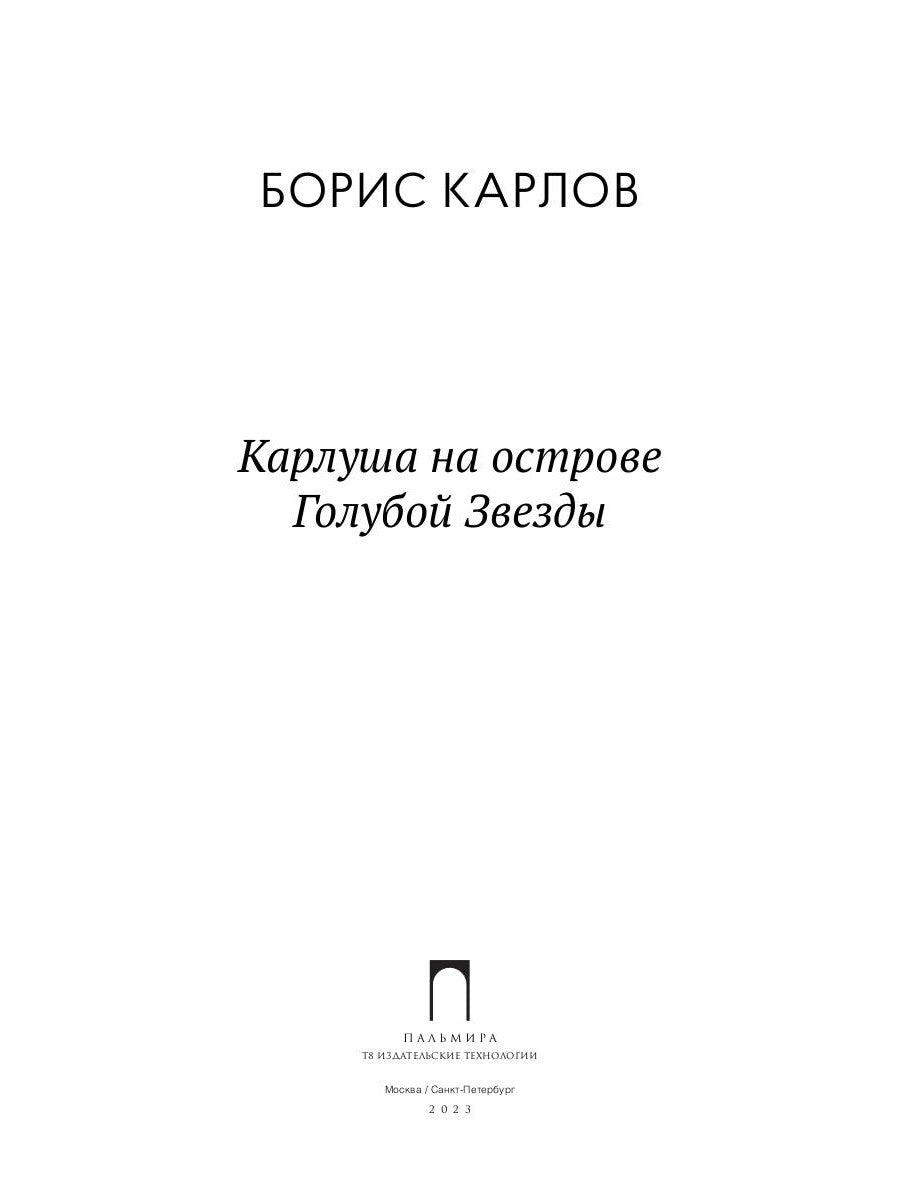 БОРИС КАРЛОВ

Карлуша на острове Голубой Звезды

ПАЛЬМИРА
Т8 ИЗДАТЕЛЬСКИЕ ТЕХНОЛОГИИ

Москва / Санкт-Петербург
2023